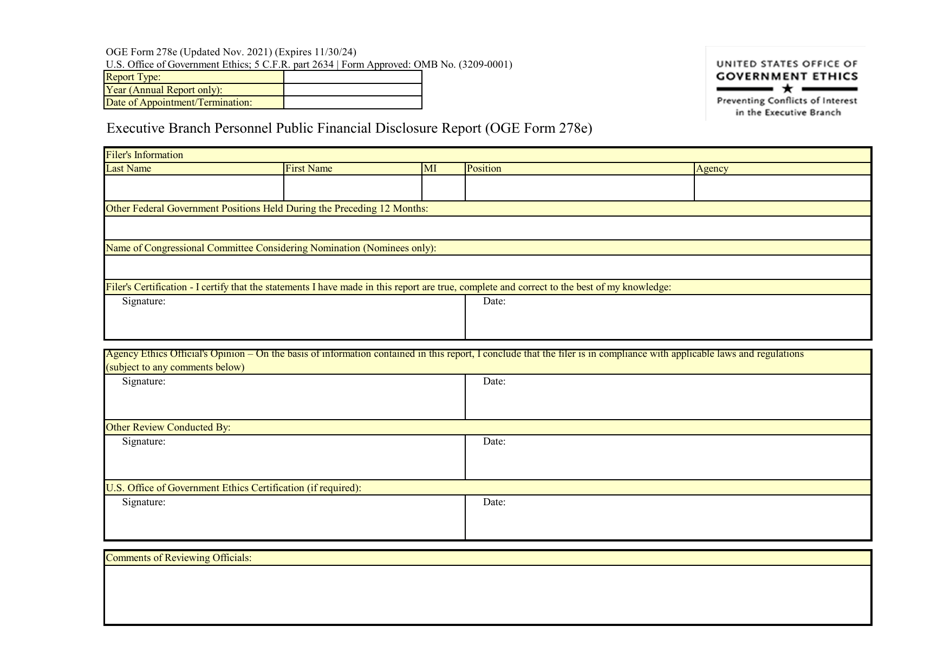 OGE Form 278e (Updated Nov. 2021) (Expires 11/30/24)
U.S. Office of Government Ethics; 5 C.F.R. part 2634 | Form Approved: OMB No. (3209-0001)

| Report Type: | |
|---|---|
| Year (Annual Report only): | |
| Date of Appointment/Termination: | |

UNITED STATES OFFICE OF
GOVERNMENT ETHICS
Preventing Conflicts of Interest in the Executive Branch

Executive Branch Personnel Public Financial Disclosure Report (OGE Form 278e)

Filer's Information

| Last Name | First Name | MI | Position | Agency |
|---|---|---|---|---|
| | | | | |

Other Federal Government Positions Held During the Preceding 12 Months:

Name of Congressional Committee Considering Nomination (Nominees only):

Filer's Certification - I certify that the statements I have made in this report are true, complete and correct to the best of my knowledge:
Signature:
Date:

Agency Ethics Official's Opinion – On the basis of information contained in this report, I conclude that the filer is in compliance with applicable laws and regulations (subject to any comments below)
Signature:
Date:

Other Review Conducted By:
Signature:
Date:

U.S. Office of Government Ethics Certification (if required):
Signature:
Date:

Comments of Reviewing Officials: